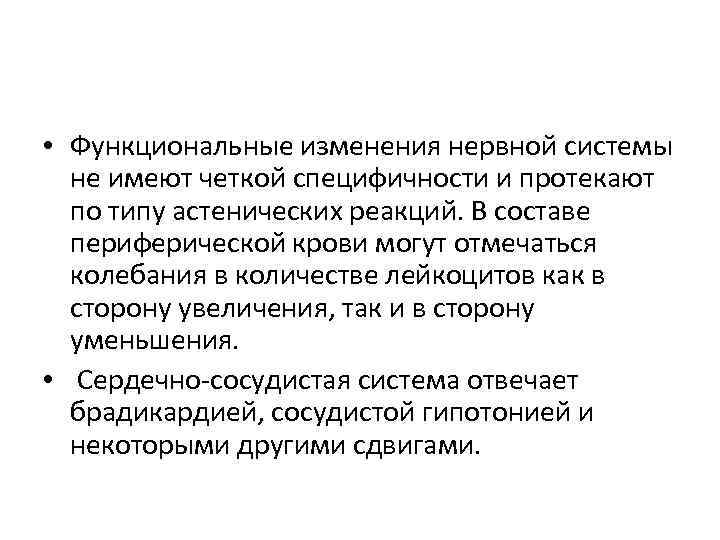 • Функциональные изменения нервной системы не имеют четкой специфичности и протекают по типу астенических реакций. В составе периферической крови могут отмечаться колебания в количестве лейкоцитов как в сторону увеличения, так и в сторону уменьшения.

• Сердечно-сосудистая система отвечает брадикардией, сосудистой гипотонией и некоторыми другими сдвигами.